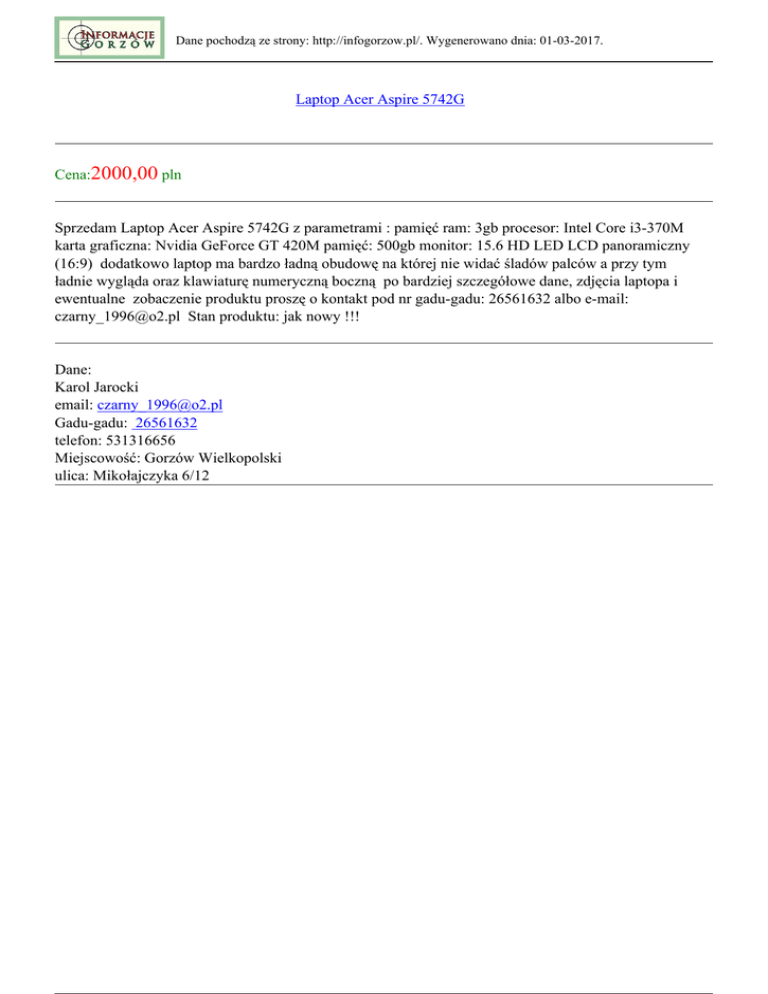 INFORMACJE GORZÓW

Dane pochodzą ze strony: http://infogorzow.pl/. Wygenerowano dnia: 01-03-2017.

Laptop Acer Aspire 5742G

Cena:2000,00 pln

Sprzedam Laptop Acer Aspire 5742G z parametrami : pamięć ram: 3gb procesor: Intel Core i3-370M karta graficzna: Nvidia GeForce GT 420M pamięć: 500gb monitor: 15.6 HD LED LCD panoramiczny (16:9) dodatkowo laptop ma bardzo ładną obudowę na której nie widać śladów palców a przy tym ładnie wygląda oraz klawiaturę numeryczną boczną po bardziej szczegółowe dane, zdjęcia laptopa i ewentualne zobaczenie produktu proszę o kontakt pod nr gadu-gadu: 26561632 albo e-mail: czarny_1996@o2.pl Stan produktu: jak nowy !!!

Dane:
Karol Jarocki
email: czarny_1996@o2.pl
Gadu-gadu: 26561632
telefon: 531316656
Miejscowość: Gorzów Wielkopolski
ulica: Mikołajczyka 6/12